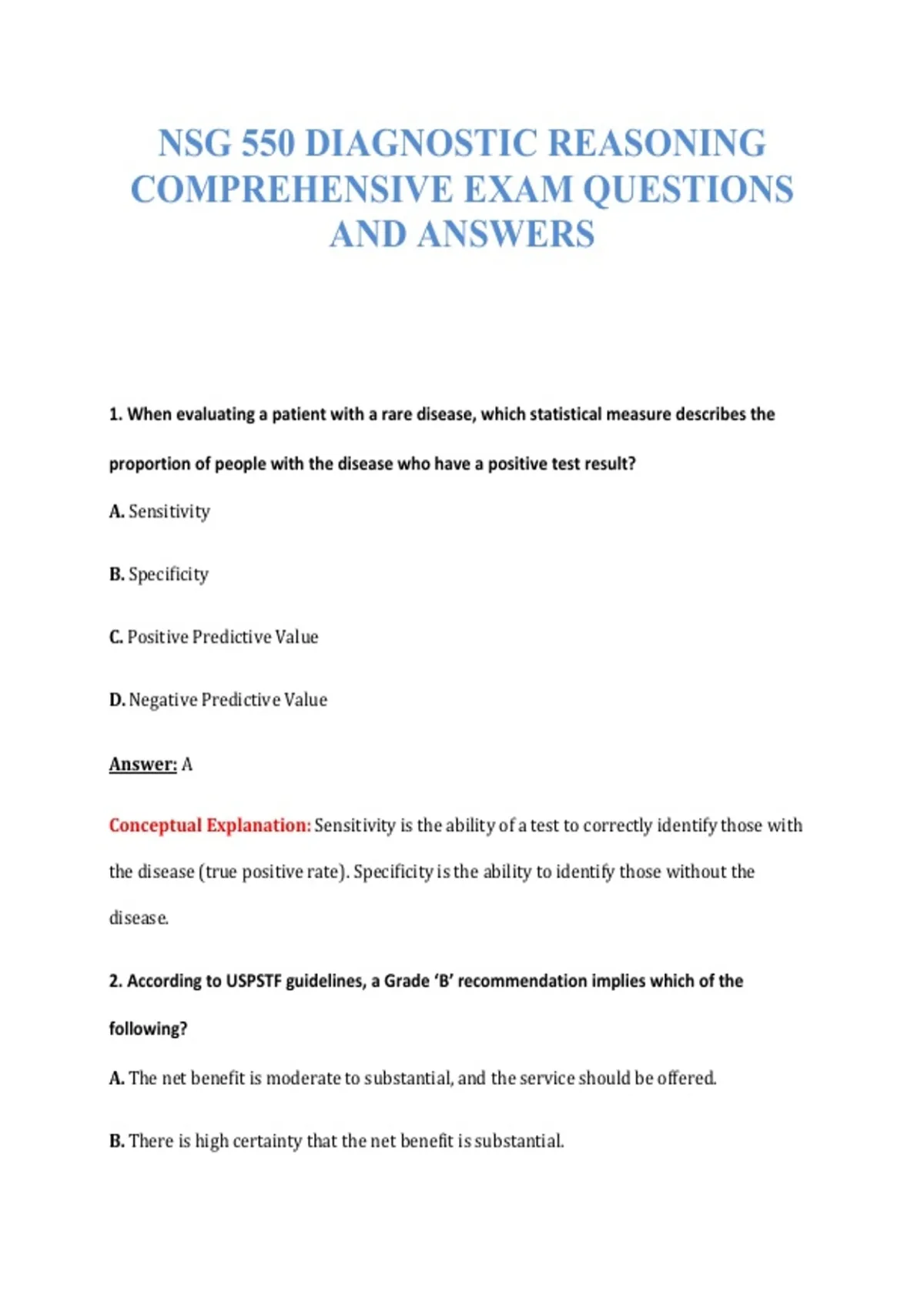 NSG 550 DIAGNOSTIC REASONING COMPREHENSIVE EXAM QUESTIONS AND ANSWERS

1. When evaluating a patient with a rare disease, which statistical measure describes the proportion of people with the disease who have a positive test result?

A. Sensitivity

B. Specificity

C. Positive Predictive Value

D. Negative Predictive Value

Answer: A

Conceptual Explanation: Sensitivity is the ability of a test to correctly identify those with the disease (true positive rate). Specificity is the ability to identify those without the disease.

2. According to USPSTF guidelines, a Grade 'B' recommendation implies which of the following?

A. The net benefit is moderate to substantial, and the service should be offered.

B. There is high certainty that the net benefit is substantial.